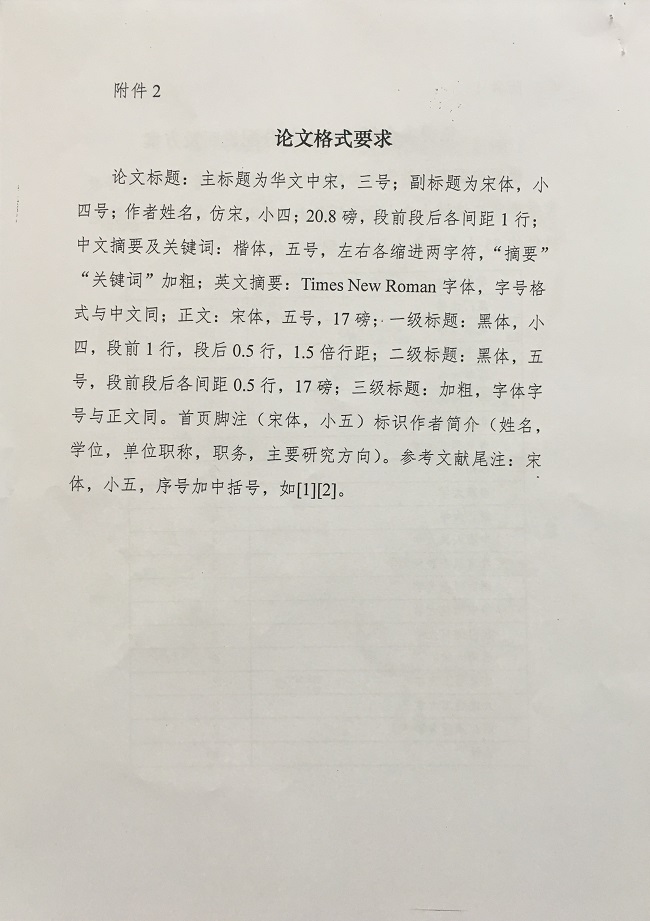 附件 2

论文格式要求

论文标题：主标题为华文中宋，三号；副标题为宋体，小四号；作者姓名，仿宋，小四；20.8 磅，段前段后各间距 1 行；中文摘要及关键词：楷体，五号，左右各缩进两字符，“摘要”“关键词”加粗；英文摘要：Times New Roman 字体，字号格式与中文同；正文：宋体，五号，17 磅；一级标题：黑体，小四，段前 1 行，段后 0.5 行，1.5 倍行距；二级标题：黑体，五号，段前段后各间距 0.5 行，17 磅；三级标题：加粗，字体字号与正文同。首页脚注（宋体，小五）标识作者简介（姓名，学位，单位职称，职务，主要研究方向）。参考文献尾注：宋体，小五，序号加中括号，如[1][2]。